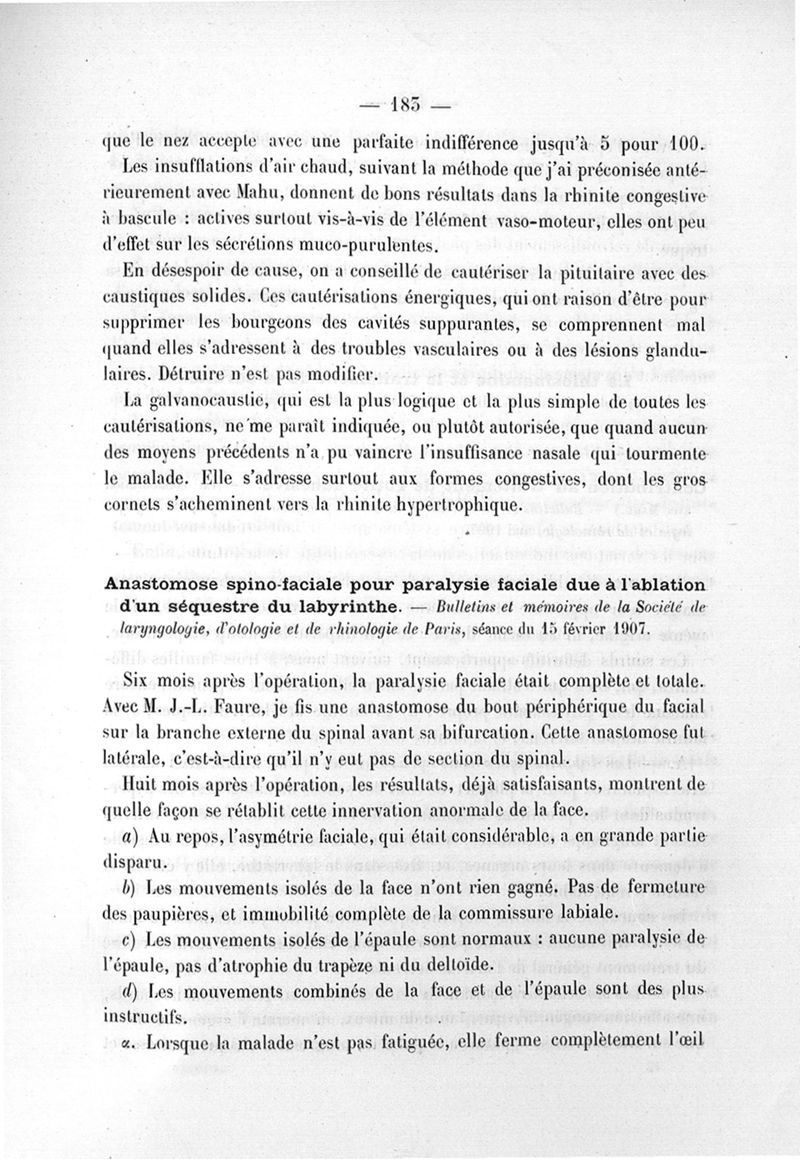 — 185 —

que le nez accepte avec une parfaite indifférence jusqu'à 5 pour 100.

Les insufflations d'air chaud, suivant la méthode que j'ai préconisée antérieurement avec Mahu, donnent de bons résultats dans la rhinite congestive à bascule : actives surtout vis-à-vis de l'élément vaso-moteur, elles ont peu d'effet sur les sécrétions muco-purulentes.

En désespoir de cause, on a conseillé de cautériser la pituitaire avec des caustiques solides. Ces cautérisations énergiques, qui ont raison d'être pour supprimer les bourgeons des cavités suppurantes, se comprennent mal quand elles s'adressent à des troubles vasculaires ou à des lésions glandulaires. Détruire n'est pas modifier.

La galvanocaustie, qui est la plus logique et la plus simple de toutes les cautérisations, ne me paraît indiquée, ou plutôt autorisée, que quand aucun des moyens précédents n'a pu vaincre l'insuffisance nasale qui tourmente le malade. Elle s'adresse surtout aux formes congestives, dont les gros cornets s'acheminent vers la rhinite hypertrophique.

Anastomose spino-faciale pour paralysie faciale due à l'ablation d'un séquestre du labyrinthe. — Bulletins et mémoires de la Société de laryngologie, d'otologie et de rhinologie de Paris, séance du 15 février 1907.

Six mois après l'opération, la paralysie faciale était complète et totale. Avec M. J.-L. Faure, je fis une anastomose du bout périphérique du facial sur la branche externe du spinal avant sa bifurcation. Cette anastomose fut latérale, c'est-à-dire qu'il n'y eut pas de section du spinal.

Huit mois après l'opération, les résultats, déjà satisfaisants, montrent de quelle façon se rétablit cette innervation anormale de la face.

a) Au repos, l'asymétrie faciale, qui était considérable, a en grande partie disparu.

b) Les mouvements isolés de la face n'ont rien gagné. Pas de fermeture des paupières, et immobilité complète de la commissure labiale.

c) Les mouvements isolés de l'épaule sont normaux : aucune paralysie de l'épaule, pas d'atrophie du trapèze ni du deltoïde.

d) Les mouvements combinés de la face et de l'épaule sont des plus instructifs.

α. Lorsque la malade n'est pas fatiguée, elle ferme complètement l'œil